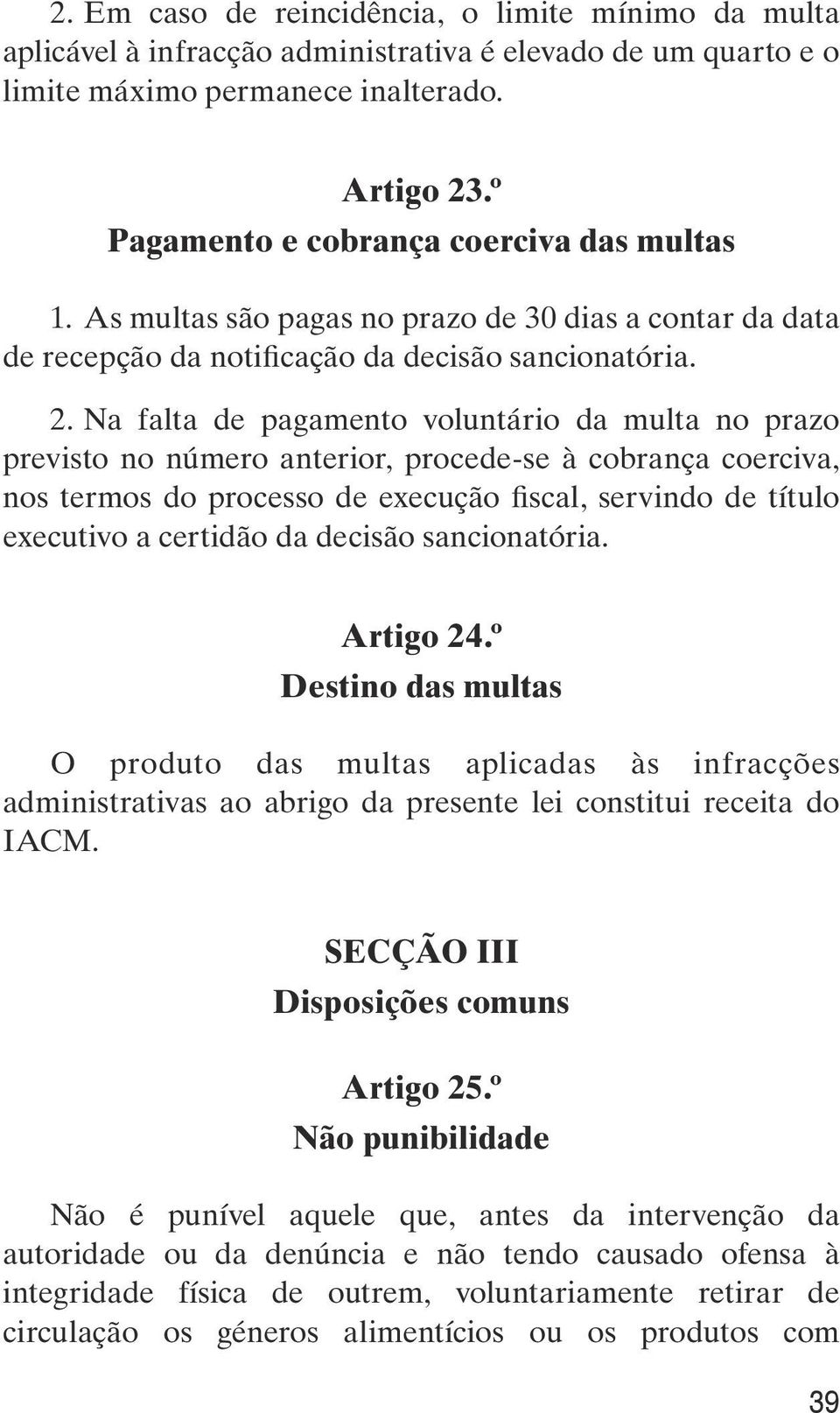 2. Em caso de reincidência, o limite mínimo da multa aplicável à infracção administrativa é elevado de um quarto e o limite máximo permanece inalterado.

Artigo 23.º
Pagamento e cobrança coerciva das multas

1. As multas são pagas no prazo de 30 dias a contar da data de recepção da notificação da decisão sancionatória.

2. Na falta de pagamento voluntário da multa no prazo previsto no número anterior, procede-se à cobrança coerciva, nos termos do processo de execução fiscal, servindo de título executivo a certidão da decisão sancionatória.

Artigo 24.º
Destino das multas

O produto das multas aplicadas às infracções administrativas ao abrigo da presente lei constitui receita do IACM.

SECÇÃO III
Disposições comuns

Artigo 25.º
Não punibilidade

Não é punível aquele que, antes da intervenção da autoridade ou da denúncia e não tendo causado ofensa à integridade física de outrem, voluntariamente retirar de circulação os géneros alimentícios ou os produtos com

39